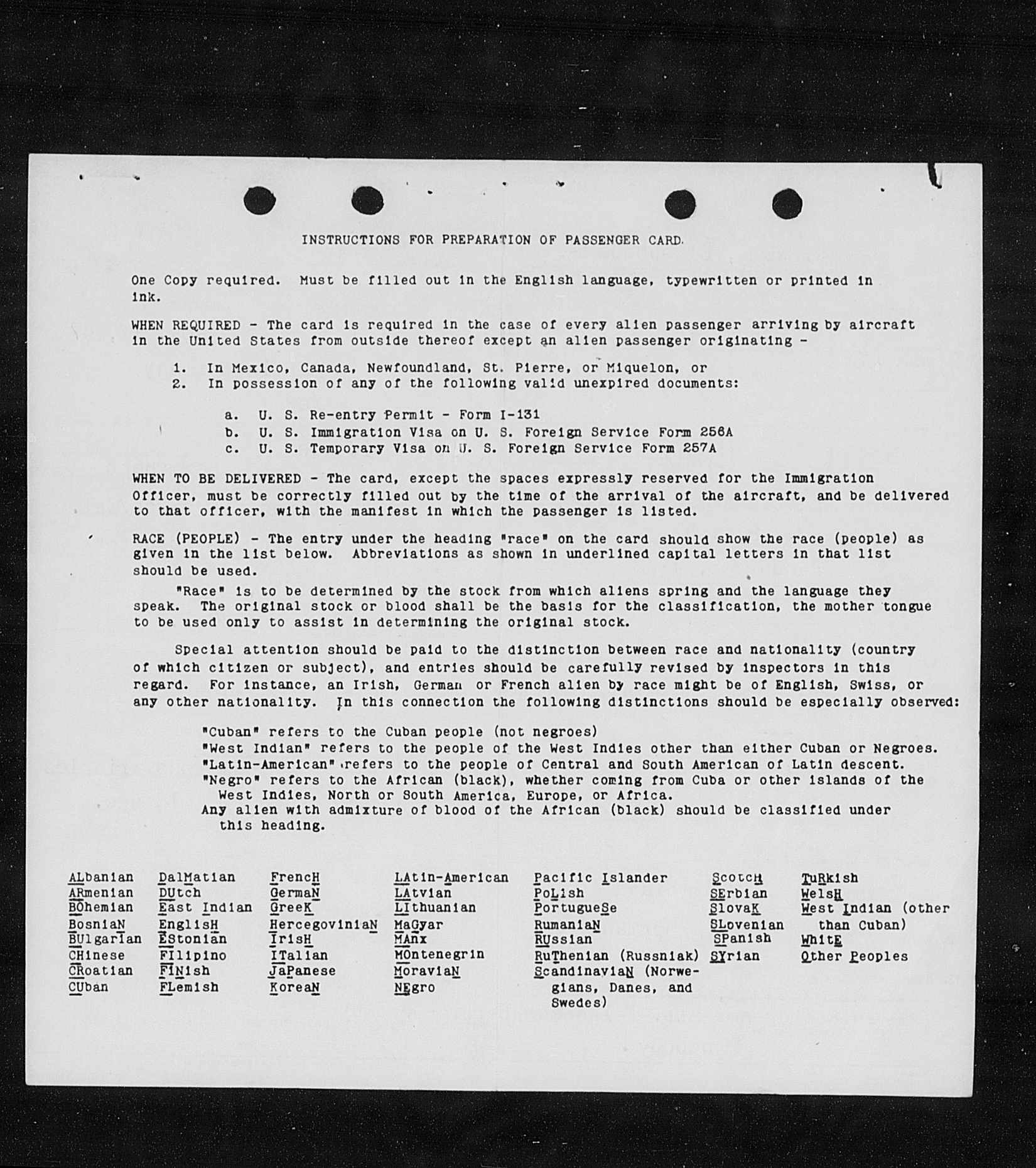 INSTRUCTIONS FOR PREPARATION OF PASSENGER CARD.

One Copy required. Must be filled out in the English language, typewritten or printed in ink.

WHEN REQUIRED - The card is required in the case of every alien passenger arriving by aircraft in the United States from outside thereof except an alien passenger originating -

1. In Mexico, Canada, Newfoundland, St. Pierre, or Miquelon, or
2. In possession of any of the following valid unexpired documents:

a. U. S. Re-entry Permit - Form I-131
b. U. S. Immigration Visa on U. S. Foreign Service Form 256A
c. U. S. Temporary Visa on U. S. Foreign Service Form 257A

WHEN TO BE DELIVERED - The card, except the spaces expressly reserved for the Immigration Officer, must be correctly filled out by the time of the arrival of the aircraft, and be delivered to that officer, with the manifest in which the passenger is listed.

RACE (PEOPLE) - The entry under the heading "race" on the card should show the race (people) as given in the list below. Abbreviations as shown in underlined capital letters in that list should be used.

"Race" is to be determined by the stock from which aliens spring and the language they speak. The original stock or blood shall be the basis for the classification, the mother tongue to be used only to assist in determining the original stock.

Special attention should be paid to the distinction between race and nationality (country of which citizen or subject), and entries should be carefully revised by inspectors in this regard. For instance, an Irish, German or French alien by race might be of English, Swiss, or any other nationality. In this connection the following distinctions should be especially observed:

"Cuban" refers to the Cuban people (not negroes)
"West Indian" refers to the people of the West Indies other than either Cuban or Negroes.
"Latin-American" refers to the people of Central and South American of Latin descent.
"Negro" refers to the African (black), whether coming from Cuba or other islands of the West Indies, North or South America, Europe, or Africa.
Any alien with admixture of blood of the African (black) should be classified under this heading.

ALbanian
ARmenian
BOhemian
BosniaN
BUlgarian
CHinese
CRoatian
CUban

DalMatian
DUtch
East Indian
EnglisH
EStonian
FIlipino
FINish
FLemish

FrencH
GermaN
GreeK
HercegoviniaN
IrisH
ITalian
JaPanese
KoreaN

LAtin-American
LAtvian
LIthuanian
MaGyar
MAnx
MOntenegrin
MoraviaN
NEgro

Pacific Islander
PoLish
PortugueSe
RumaniaN
RUssian
RuThenian (Russniak)
ScandinaviaN (Norwegians, Danes, and Swedes)

ScotcH
SErbian
SlovaK
SLovenian
SPanish
SYrian

TuRkish
WelsH
West Indian (other than Cuban)
WhitE
Other Peoples